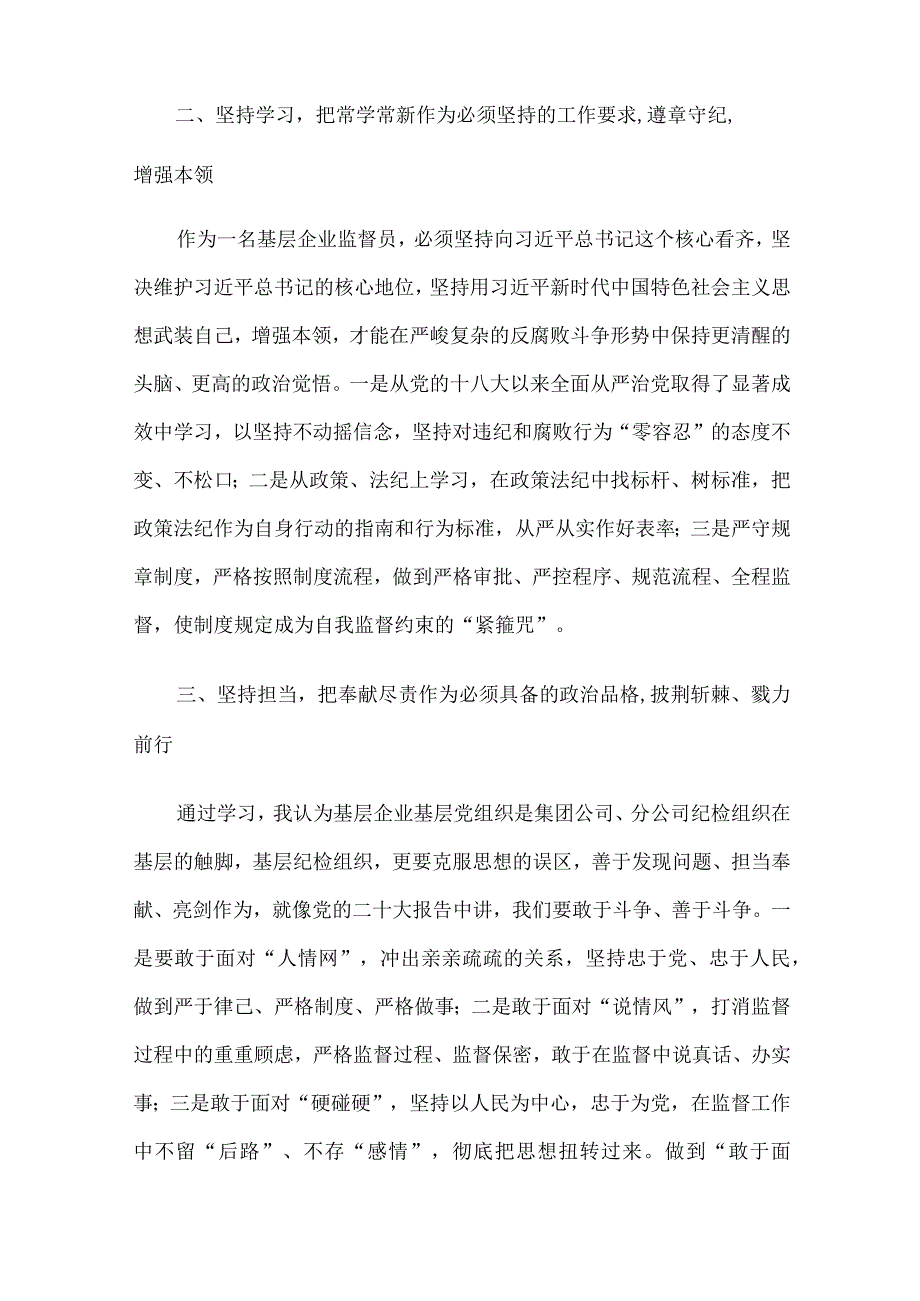 二、坚持学习，把常学常新作为必须坚持的工作要求,遵章守纪,增强本领

作为一名基层企业监督员，必须坚持向习近平总书记这个核心看齐，坚决维护习近平总书记的核心地位，坚持用习近平新时代中国特色社会主义思想武装自己，增强本领，才能在严峻复杂的反腐败斗争形势中保持更清醒的头脑、更高的政治觉悟。一是从党的十八大以来全面从严治党取得了显著成效中学习，以坚持不动摇信念，坚持对违纪和腐败行为“零容忍”的态度不变、不松口；二是从政策、法纪上学习，在政策法纪中找标杆、树标准，把政策法纪作为自身行动的指南和行为标准，从严从实作好表率；三是严守规章制度，严格按照制度流程，做到严格审批、严控程序、规范流程、全程监督，使制度规定成为自我监督约束的“紧箍咒”。

三、坚持担当，把奉献尽责作为必须具备的政治品格,披荆斩棘、戮力前行

通过学习，我认为基层企业基层党组织是集团公司、分公司纪检组织在基层的触脚，基层纪检组织，更要克服思想的误区，善于发现问题、担当奉献、亮剑作为，就像党的二十大报告中讲，我们要敢于斗争、善于斗争。一是要敢于面对“人情网”，冲出亲亲疏疏的关系，坚持忠于党、忠于人民，做到严于律己、严格制度、严格做事；二是敢于面对“说情风”，打消监督过程中的重重顾虑，严格监督过程、监督保密，敢于在监督中说真话、办实事；三是敢于面对“硬碰硬”，坚持以人民为中心，忠于为党，在监督工作中不留“后路”、不存“感情”，彻底把思想扭转过来。做到“敢于面